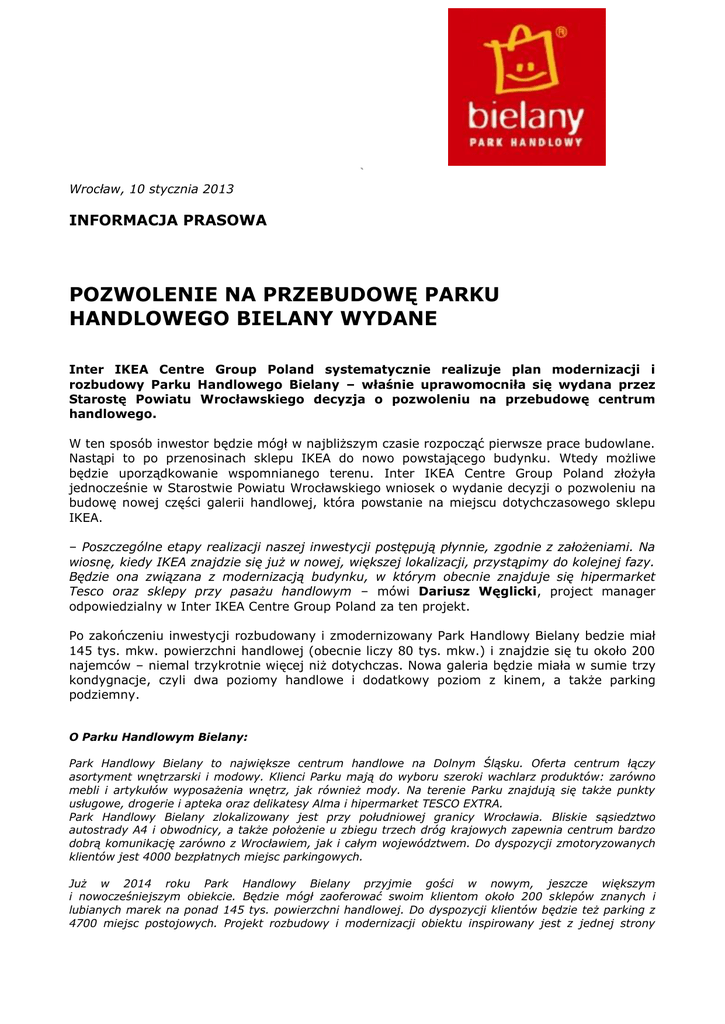 bielany
PARK HANDLOWY

Wrocław, 10 stycznia 2013

INFORMACJA PRASOWA

POZWOLENIE NA PRZEBUDOWĘ PARKU HANDLOWEGO BIELANY WYDANE

Inter IKEA Centre Group Poland systematycznie realizuje plan modernizacji i rozbudowy Parku Handlowego Bielany – właśnie uprawomocniła się wydana przez Starostę Powiatu Wrocławskiego decyzja o pozwoleniu na przebudowę centrum handlowego.

W ten sposób inwestor będzie mógł w najbliższym czasie rozpocząć pierwsze prace budowlane. Nastąpi to po przenosinach sklepu IKEA do nowo powstającego budynku. Wtedy możliwe będzie uporządkowanie wspomnianego terenu. Inter IKEA Centre Group Poland złożyła jednocześnie w Starostwie Powiatu Wrocławskiego wniosek o wydanie decyzji o pozwoleniu na budowę nowej części galerii handlowej, która powstanie na miejscu dotychczasowego sklepu IKEA.

– Poszczególne etapy realizacji naszej inwestycji postępują płynnie, zgodnie z założeniami. Na wiosnę, kiedy IKEA znajdzie się już w nowej, większej lokalizacji, przystąpimy do kolejnej fazy. Będzie ona związana z modernizacją budynku, w którym obecnie znajduje się hipermarket Tesco oraz sklepy przy pasażu handlowym – mówi Dariusz Węglicki, project manager odpowiedzialny w Inter IKEA Centre Group Poland za ten projekt.

Po zakończeniu inwestycji rozbudowany i zmodernizowany Park Handlowy Bielany bedzie miał 145 tys. mkw. powierzchni handlowej (obecnie liczy 80 tys. mkw.) i znajdzie się tu około 200 najemców – niemal trzykrotnie więcej niż dotychczas. Nowa galeria będzie miała w sumie trzy kondygnacje, czyli dwa poziomy handlowe i dodatkowy poziom z kinem, a także parking podziemny.

O Parku Handlowym Bielany:

Park Handlowy Bielany to największe centrum handlowe na Dolnym Śląsku. Oferta centrum łączy asortyment wnętrzarski i modowy. Klienci Parku mają do wyboru szeroki wachlarz produktów: zarówno mebli i artykułów wyposażenia wnętrz, jak również mody. Na terenie Parku znajdują się także punkty usługowe, drogerie i apteka oraz delikatesy Alma i hipermarket TESCO EXTRA.
Park Handlowy Bielany zlokalizowany jest przy południowej granicy Wrocławia. Bliskie sąsiedztwo autostrady A4 i obwodnicy, a także położenie u zbiegu trzech dróg krajowych zapewnia centrum bardzo dobrą komunikację zarówno z Wrocławiem, jak i całym województwem. Do dyspozycji zmotoryzowanych klientów jest 4000 bezpłatnych miejsc parkingowych.

Już w 2014 roku Park Handlowy Bielany przyjmie gości w nowym, jeszcze większym i nowocześniejszym obiekcie. Będzie mógł zaoferować swoim klientom około 200 sklepów znanych i lubianych marek na ponad 145 tys. powierzchni handlowej. Do dyspozycji klientów będzie też parking z 4700 miejsc postojowych. Projekt rozbudowy i modernizacji obiektu inspirowany jest z jednej strony